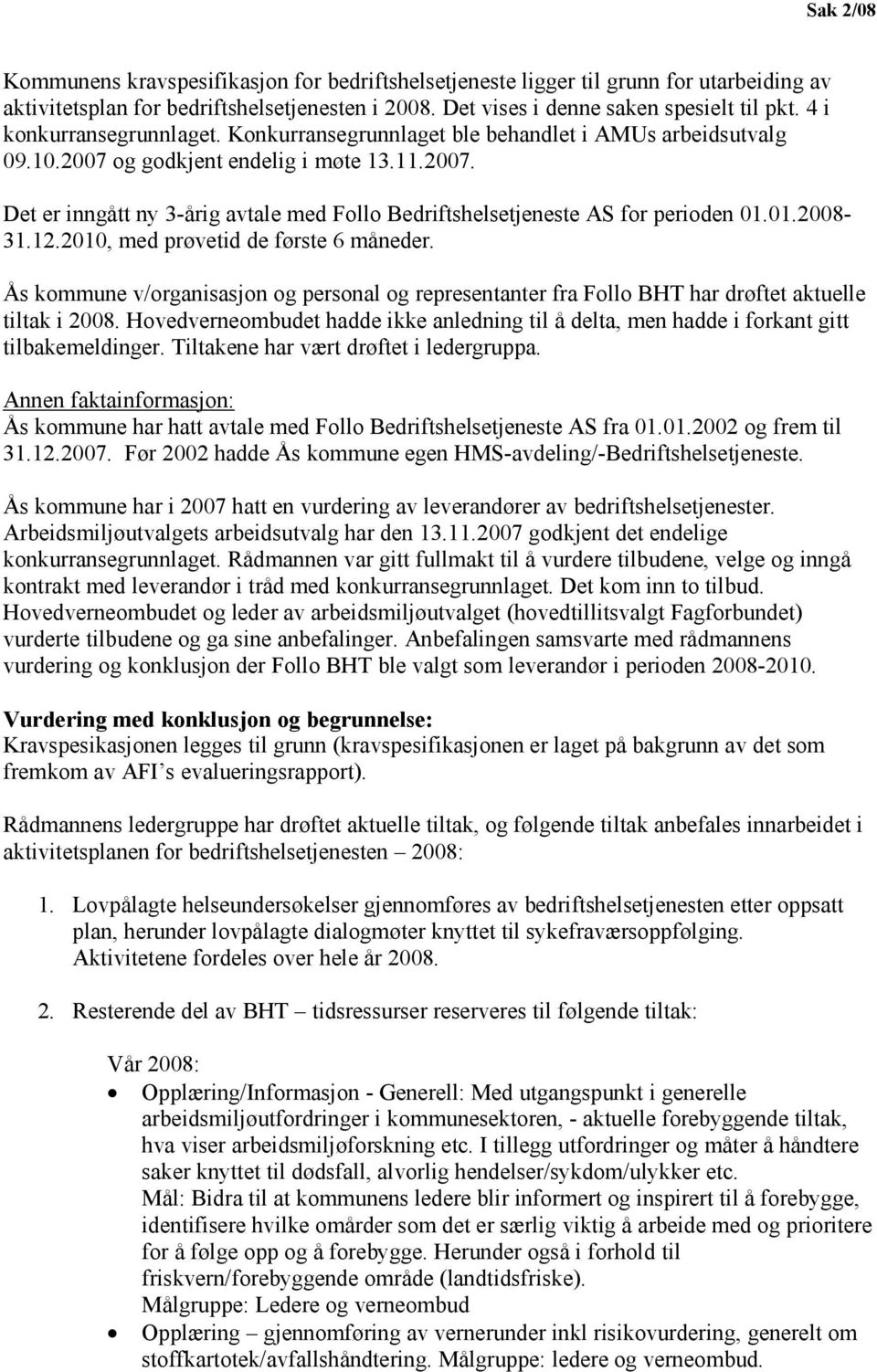 Sak 2/08

Kommunens kravspesifikasjon for bedriftshelsetjeneste ligger til grunn for utarbeiding av aktivitetsplan for bedriftshelsetjenesten i 2008. Det vises i denne saken spesielt til pkt. 4 i konkurransegrunnlaget. Konkurransegrunnlaget ble behandlet i AMUs arbeidsutvalg 09.10.2007 og godkjent endelig i møte 13.11.2007.

Det er inngått ny 3-årig avtale med Follo Bedriftshelsetjeneste AS for perioden 01.01.2008-31.12.2010, med prøvetid de første 6 måneder.

Ås kommune v/organisasjon og personal og representanter fra Follo BHT har drøftet aktuelle tiltak i 2008. Hovedverneombudet hadde ikke anledning til å delta, men hadde i forkant gitt tilbakemeldinger. Tiltakene har vært drøftet i ledergruppa.

Annen faktainformasjon:
Ås kommune har hatt avtale med Follo Bedriftshelsetjeneste AS fra 01.01.2002 og frem til 31.12.2007. Før 2002 hadde Ås kommune egen HMS-avdeling/-Bedriftshelsetjeneste.

Ås kommune har i 2007 hatt en vurdering av leverandører av bedriftshelsetjenester. Arbeidsmiljøutvalgets arbeidsutvalg har den 13.11.2007 godkjent det endelige konkurransegrunnlaget. Rådmannen var gitt fullmakt til å vurdere tilbudene, velge og inngå kontrakt med leverandør i tråd med konkurransegrunnlaget. Det kom inn to tilbud. Hovedverneombudet og leder av arbeidsmiljøutvalget (hovedtillitsvalgt Fagforbundet) vurderte tilbudene og ga sine anbefalinger. Anbefalingen samsvarte med rådmannens vurdering og konklusjon der Follo BHT ble valgt som leverandør i perioden 2008-2010.

Vurdering med konklusjon og begrunnelse:
Kravspesikasjonen legges til grunn (kravspesifikasjonen er laget på bakgrunn av det som fremkom av AFI’s evalueringsrapport).

Rådmannens ledergruppe har drøftet aktuelle tiltak, og følgende tiltak anbefales innarbeidet i aktivitetsplanen for bedriftshelsetjenesten – 2008:

1. Lovpålagte helseundersøkelser gjennomføres av bedriftshelsetjenesten etter oppsatt plan, herunder lovpålagte dialogmøter knyttet til sykefraværsoppfølging. Aktivitetene fordeles over hele år 2008.

2. Resterende del av BHT – tidsressurser reserveres til følgende tiltak:

Vår 2008:
• Opplæring/Informasjon - Generell: Med utgangspunkt i generelle arbeidsmiljøutfordringer i kommunesektoren, - aktuelle forebyggende tiltak, hva viser arbeidsmiljøforskning etc. I tillegg utfordringer og måter å håndtere saker knyttet til dødsfall, alvorlig hendelser/sykdom/ulykker etc.
Mål: Bidra til at kommunens ledere blir informert og inspirert til å forebygge, identifisere hvilke områder som det er særlig viktig å arbeide med og prioritere for å følge opp og å forebygge. Herunder også i forhold til friskvern/forebyggende område (landtidsfriske).
Målgruppe: Ledere og verneombud
• Opplæring – gjennomføring av vernerunder inkl risikovurdering, generelt om stoffkartotek/avfallshåndtering. Målgruppe: ledere og verneombud.